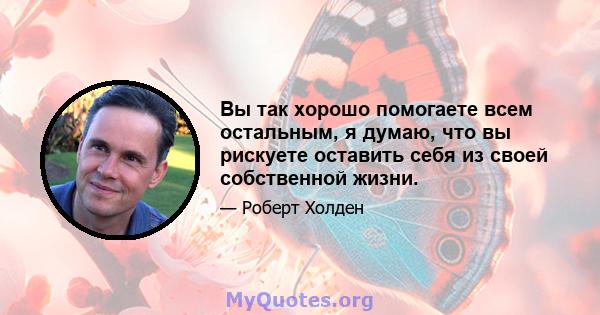 Вы так хорошо помогаете всем остальным, я думаю, что вы рискуете оставить себя из своей собственной жизни.

— Роберт Холден

MyQuotes.org